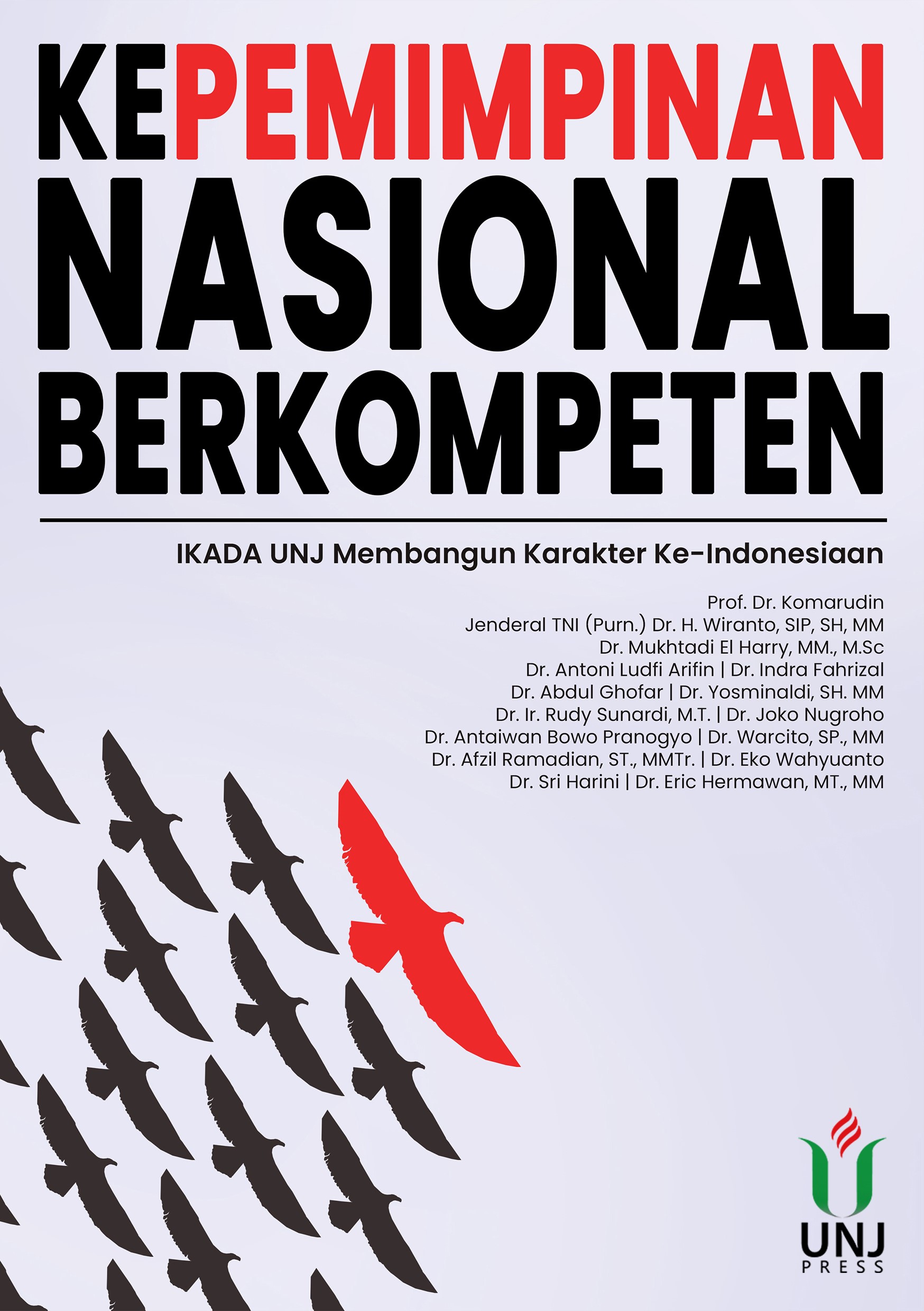 KEPEMIMPINAN NASIONAL BERKOMPETEN

IKADA UNJ Membangun Karakter Ke-Indonesiaan

Prof. Dr. Komarudin
Jenderal TNI (Purn.) Dr. H. Wiranto, SIP, SH, MM
Dr. Mukhtadi El Harry, MM., M.Sc
Dr. Antoni Ludfi Arifin | Dr. Indra Fahrizal
Dr. Abdul Ghofar | Dr. Yosminaldi, SH. MM
Dr. Ir. Rudy Sunardi, M.T. | Dr. Joko Nugroho
Dr. Antaiwan Bowo Pranogyo | Dr. Warcito, SP., MM
Dr. Afzil Ramadian, ST., MMTr. | Dr. Eko Wahyuanto
Dr. Sri Harini | Dr. Eric Hermawan, MT., MM

UNJ
PRESS